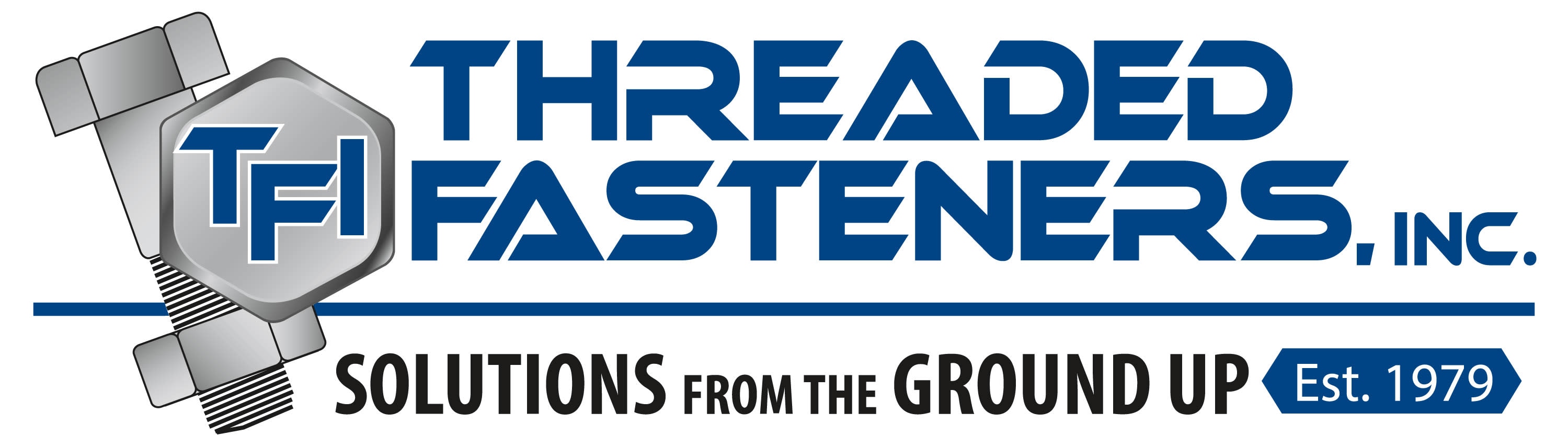 TFI

THREADED FASTENERS, INC.

SOLUTIONS FROM THE GROUND UP

Est. 1979